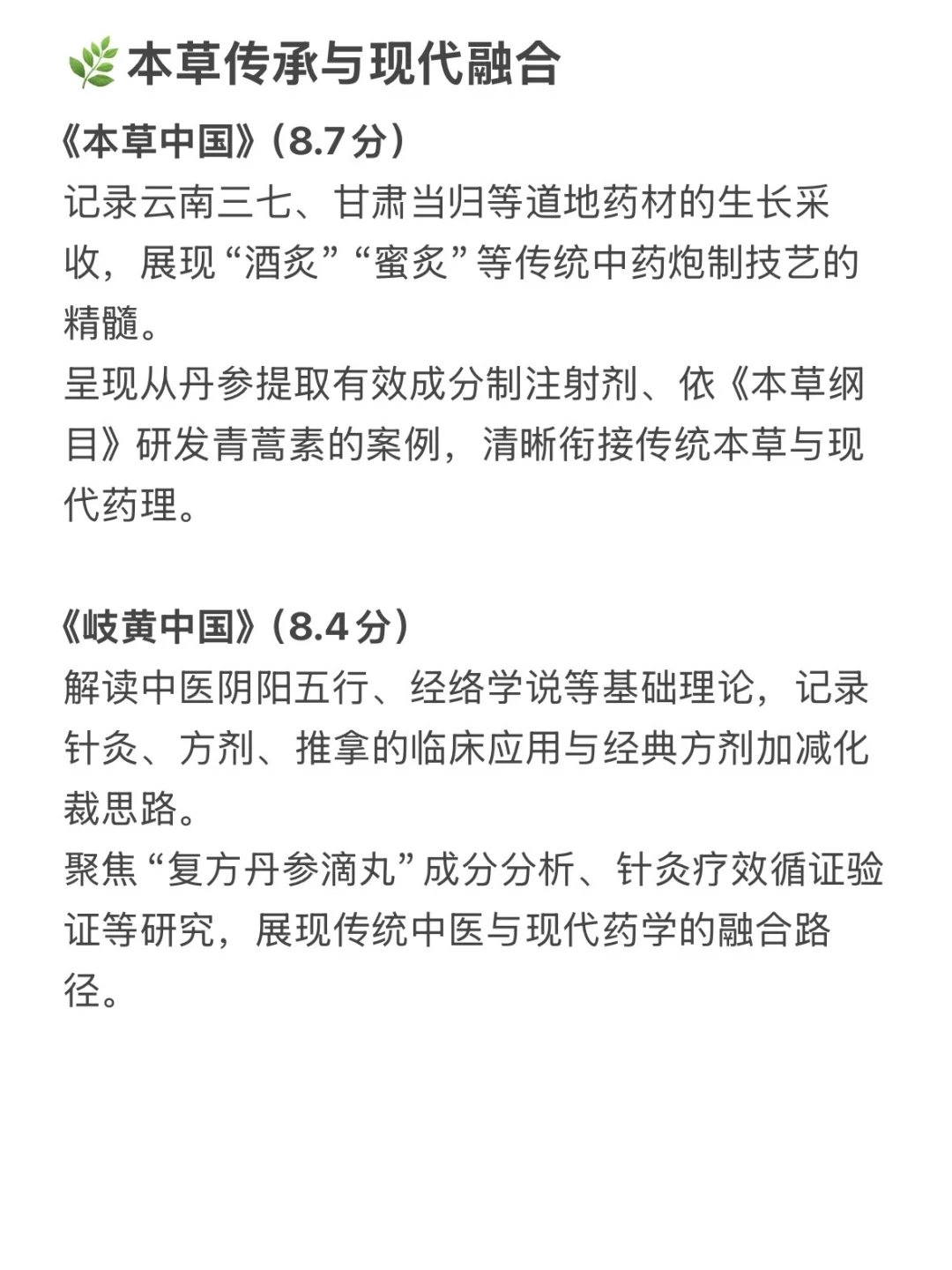 🌿本草传承与现代融合

《本草中国》(8.7分)
记录云南三七、甘肃当归等道地药材的生长采收，展现“酒炙”“蜜炙”等传统中药炮制技艺的精髓。
呈现从丹参提取有效成分制注射剂、依《本草纲目》研发青蒿素的案例，清晰衔接传统本草与现代药理。

《岐黄中国》(8.4分)
解读中医阴阳五行、经络学说等基础理论，记录针灸、方剂、推拿的临床应用与经典方剂加减化裁思路。
聚焦“复方丹参滴丸”成分分析、针灸疗效循证验证等研究，展现传统中医与现代药学的融合路径。